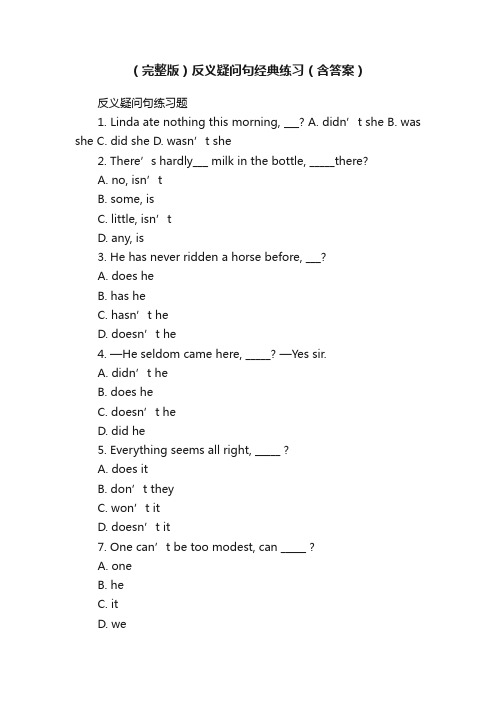 （完整版）反义疑问句经典练习（含答案）

反义疑问句练习题

1. Linda ate nothing this morning, ___? A. didn’t she B. was she C. did she D. wasn’t she

2. There’s hardly___ milk in the bottle, _____there?

A. no, isn’t

B. some, is

C. little, isn’t

D. any, is

3. He has never ridden a horse before, ___?

A. does he

B. has he

C. hasn’t he

D. doesn’t he

4. —He seldom came here, _____? —Yes sir.

A. didn’t he

B. does he

C. doesn’t he

D. did he

5. Everything seems all right, _____ ?

A. does it

B. don’t they

C. won’t it

D. doesn’t it

7. One can’t be too modest, can _____ ?

A. one

B. he

C. it

D. we